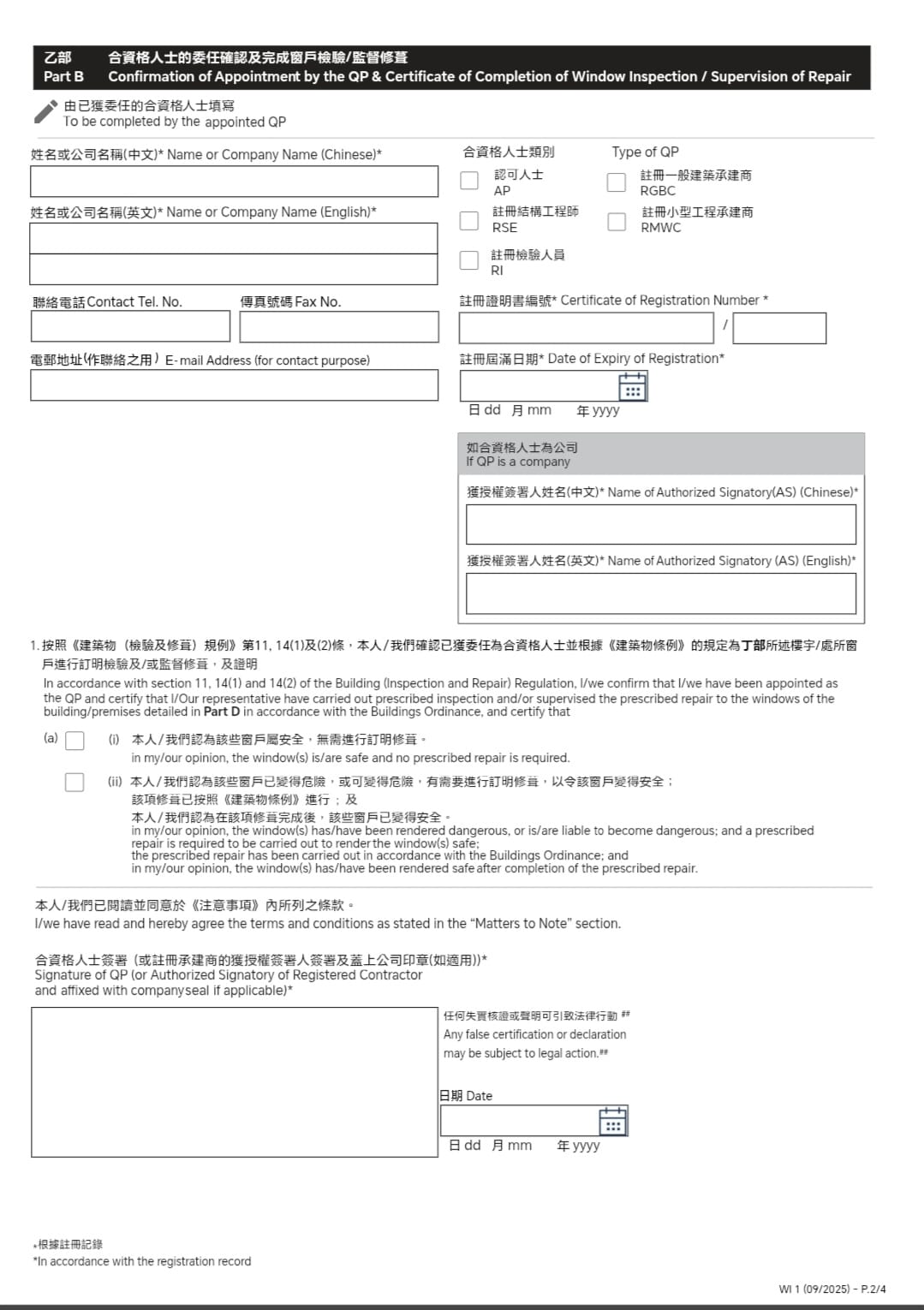 乙部 合資格人士的委任確認及完成窗戶檢驗/監督修葺
Part B Confirmation of Appointment by the QP & Certificate of Completion of Window Inspection / Supervision of Repair

由已獲委任的合資格人士填寫
To be completed by the appointed QP

姓名或公司名稱(中文)* Name or Company Name (Chinese)*

姓名或公司名稱(英文)* Name or Company Name (English)*

聯絡電話Contact Tel. No.

傳真號碼 Fax No.

電郵地址(作聯絡之用) E-mail Address (for contact purpose)

合資格人士類別 Type of QP

認可人士 AP

註冊結構工程師 RSE

註冊檢驗人員 RI

註冊一般建築承建商 RGBC

註冊小型工程承建商 RMWC

註冊證明書編號* Certificate of Registration Number *

/

註冊屆滿日期* Date of Expiry of Registration*

日 dd 月 mm 年 yyyy

如合資格人士為公司
If QP is a company

獲授權簽署人姓名(中文)* Name of Authorized Signatory(AS) (Chinese)*

獲授權簽署人姓名(英文)* Name of Authorized Signatory (AS) (English)*

1. 按照《建築物（檢驗及修葺）規例》第11, 14(1)及(2)條，本人/我們確認已獲委任為合資格人士並根據《建築物條例》的規定為丁部所述樓宇/處所窗戶進行訂明檢驗及/或監督修葺，及證明
In accordance with section 11, 14(1) and 14(2) of the Building (Inspection and Repair) Regulation, I/we confirm that I/we have been appointed as the QP and certify that I/Our representative have carried out prescribed inspection and/or supervised the prescribed repair to the windows of the building/premises detailed in Part D in accordance with the Buildings Ordinance, and certify that

(a) (i) 本人/我們認為該些窗戶屬安全，無需進行訂明修葺。
in my/our opinion, the window(s) is/are safe and no prescribed repair is required.

(ii) 本人/我們認為該些窗戶已變得危險，或可變得危險，有需要進行訂明修葺，以令該窗戶變得安全；
該項修葺已按照《建築物條例》進行；及
本人/我們認為在該項修葺完成後，該些窗戶已變得安全。
in my/our opinion, the window(s) has/have been rendered dangerous, or is/are liable to become dangerous; and a prescribed repair is required to be carried out to render the window(s) safe;
the prescribed repair has been carried out in accordance with the Buildings Ordinance; and
in my/our opinion, the window(s) has/have been rendered safe after completion of the prescribed repair.

本人/我們已閱讀並同意於《注意事項》內所列之條款。
I/we have read and hereby agree the terms and conditions as stated in the “Matters to Note” section.

合資格人士簽署 (或註冊承建商的獲授權簽署人簽署及蓋上公司印章(如適用))*
Signature of QP (or Authorized Signatory of Registered Contractor and affixed with companyseal if applicable)*

任何失實核證或聲明可引致法律行動 ##
Any false certification or declaration may be subject to legal action.##

日期 Date

日 dd 月 mm 年 yyyy

*根據註冊記錄
*In accordance with the registration record

WI 1 (09/2025) - P.2/4